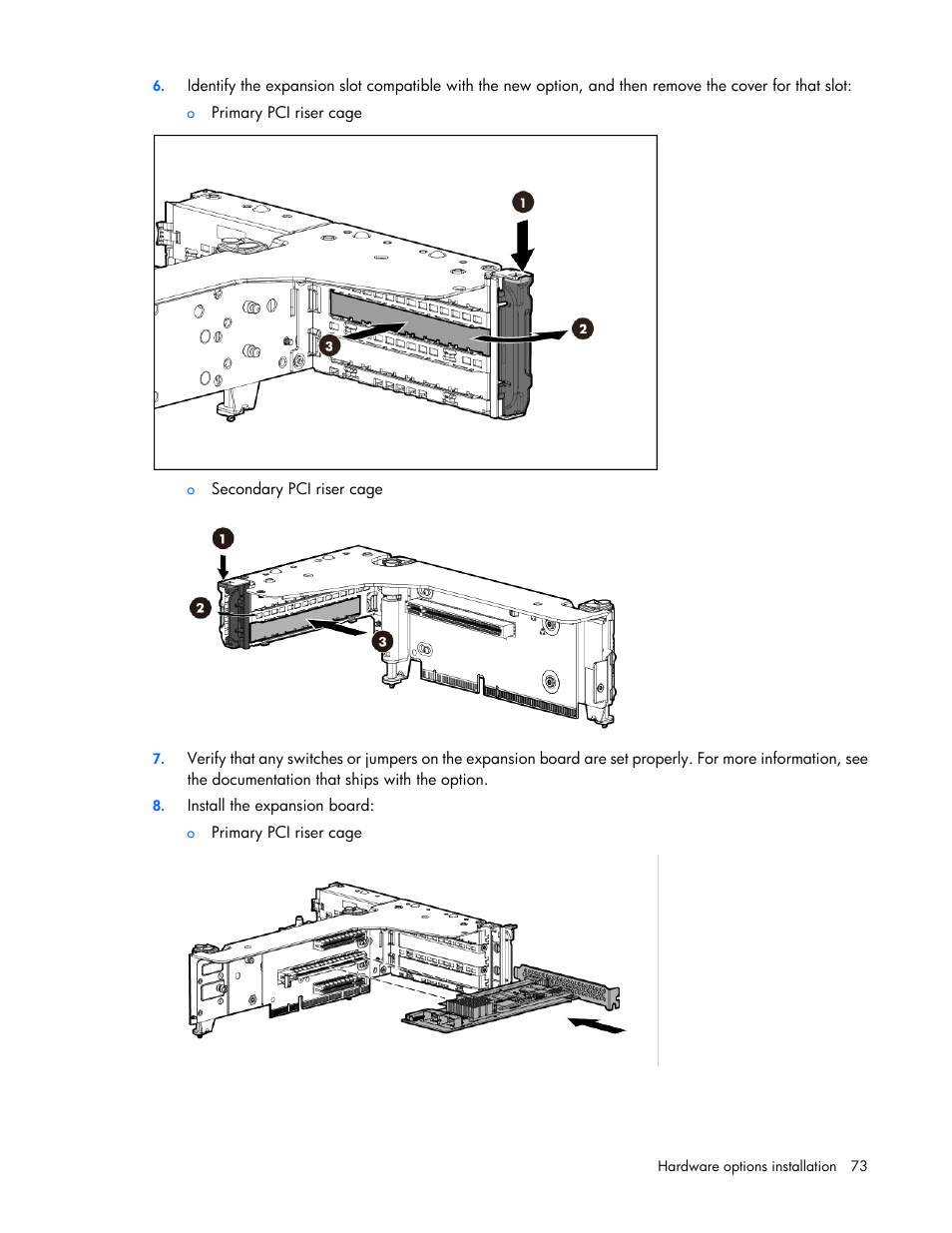 6. Identify the expansion slot compatible with the new option, and then remove the cover for that slot:

o Primary PCI riser cage

1

2

3

o Secondary PCI riser cage

1

2

3

7. Verify that any switches or jumpers on the expansion board are set properly. For more information, see the documentation that ships with the option.

8. Install the expansion board:

o Primary PCI riser cage

Hardware options installation 73